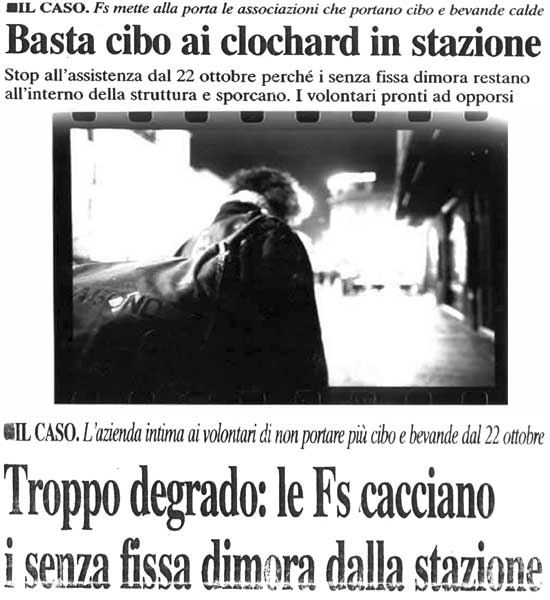 IL CASO. Fs mette alla porta le associazioni che portano cibo e bevande calde

Basta cibo ai clochard in stazione

Stop all'assistenza dal 22 ottobre perché i senza fissa dimora restano all'interno della struttura e sporcano. I volontari pronti ad opporsi

IL CASO. L'azienda intima ai volontari di non portare più cibo e bevande dal 22 ottobre

Troppo degrado: le Fs cacciano i senza fissa dimora dalla stazione